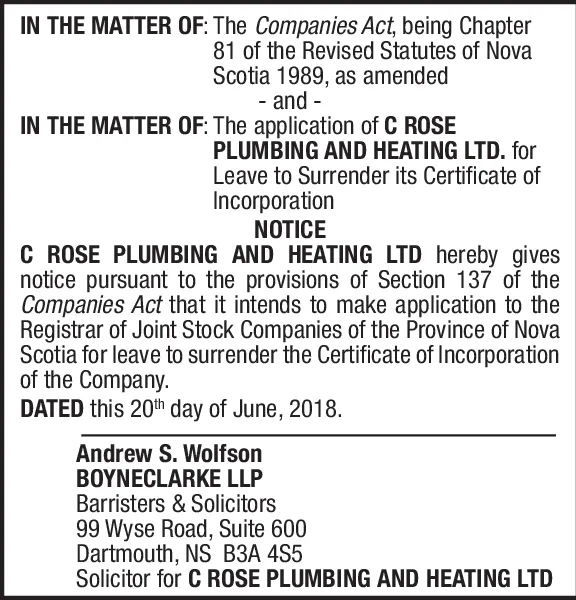 IN THE MATTER OF: The Companies Act, being Chapter 81 of the Revised Statutes of Nova Scotia 1989, as amended

- and -

IN THE MATTER OF: The application of C ROSE PLUMBING AND HEATING LTD. for Leave to Surrender its Certificate of Incorporation

NOTICE

C ROSE PLUMBING AND HEATING LTD hereby gives notice pursuant to the provisions of Section 137 of the Companies Act that it intends to make application to the Registrar of Joint Stock Companies of the Province of Nova Scotia for leave to surrender the Certificate of Incorporation of the Company.

DATED this 20$^{th}$ day of June, 2018.

Andrew S. Wolfson
BOYNECLARKE LLP
Barristers & Solicitors
99 Wyse Road, Suite 600
Dartmouth, NS B3A 4S5
Solicitor for C ROSE PLUMBING AND HEATING LTD